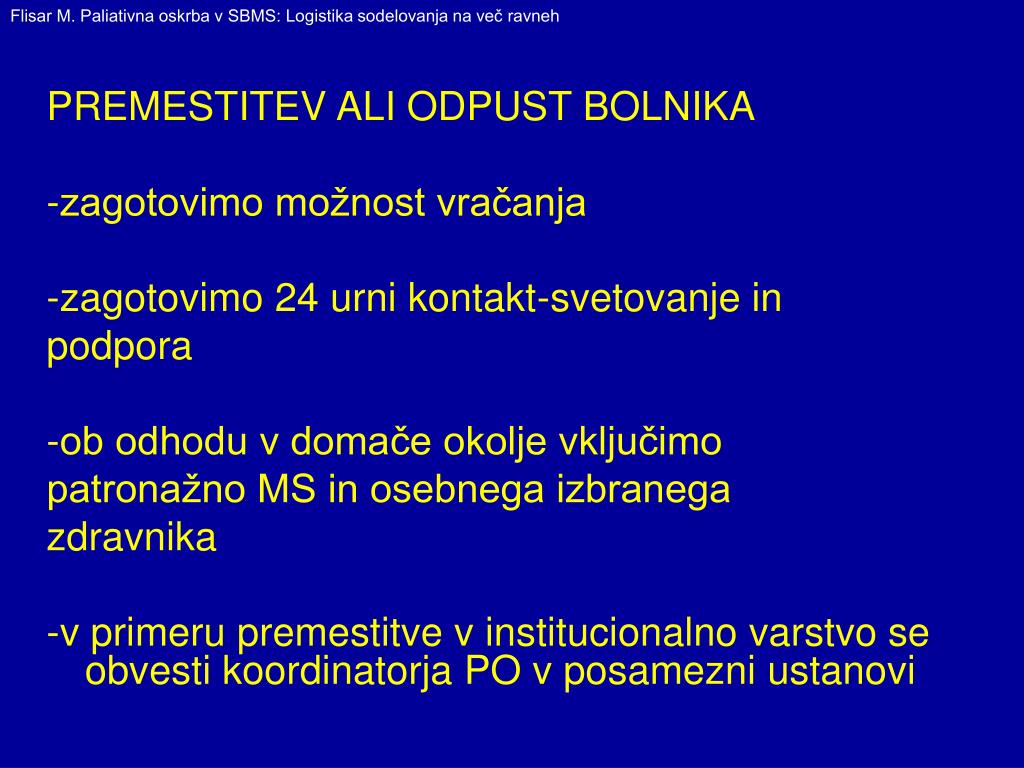 Flisar M. Paliativna oskrba v SBMS: Logistika sodelovanja na več ravneh

PREMESTITEV ALI ODPUST BOLNIKA

-zagotovimo možnost vračanja

-zagotovimo 24 urni kontakt-svetovanje in podpora

-ob odhodu v domače okolje vključimo patronažno MS in osebnega izbranega zdravnika

-v primeru premestitve v institucionalno varstvo se obvesti koordinatorja PO v posamezni ustanovi